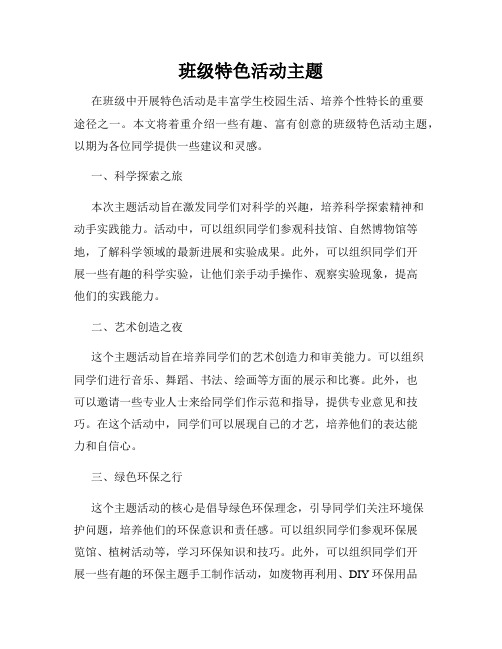 班级特色活动主题

在班级中开展特色活动是丰富学生校园生活、培养个性特长的重要途径之一。本文将着重介绍一些有趣、富有创意的班级特色活动主题，以期为各位同学提供一些建议和灵感。

一、科学探索之旅

本次主题活动旨在激发同学们对科学的兴趣，培养科学探索精神和动手实践能力。活动中，可以组织同学们参观科技馆、自然博物馆等地，了解科学领域的最新进展和实验成果。此外，可以组织同学们开展一些有趣的科学实验，让他们亲手动手操作、观察实验现象，提高他们的实践能力。

二、艺术创造之夜

这个主题活动旨在培养同学们的艺术创造力和审美能力。可以组织同学们进行音乐、舞蹈、书法、绘画等方面的展示和比赛。此外，也可以邀请一些专业人士来给同学们作示范和指导，提供专业意见和技巧。在这个活动中，同学们可以展现自己的才艺，培养他们的表达能力和自信心。

三、绿色环保之行

这个主题活动的核心是倡导绿色环保理念，引导同学们关注环境保护问题，培养他们的环保意识和责任感。可以组织同学们参观环保展览馆、植树活动等，学习环保知识和技巧。此外，可以组织同学们开展一些有趣的环保主题手工制作活动，如废物再利用、DIY 环保用品